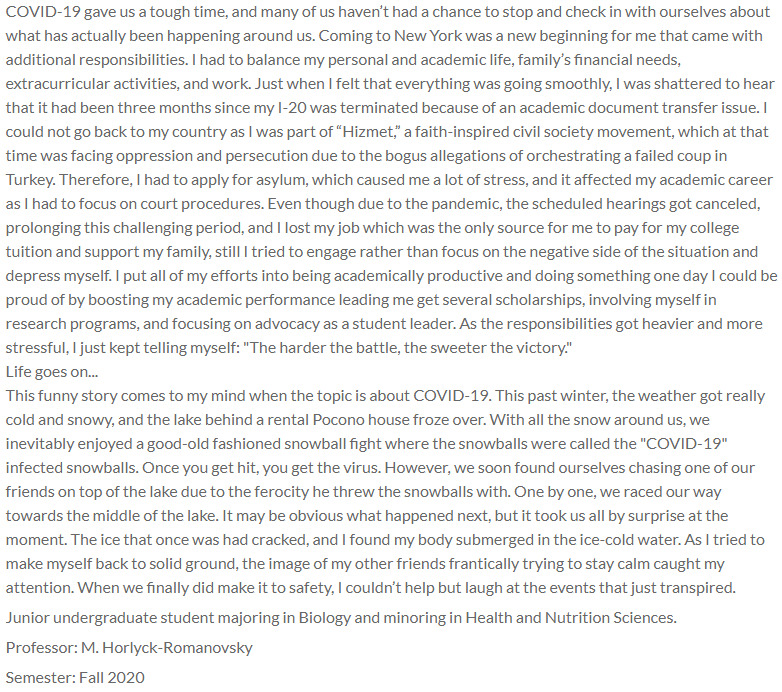 COVID-19 gave us a tough time, and many of us haven't had a chance to stop and check in with ourselves about what has actually been happening around us. Coming to New York was a new beginning for me that came with additional responsibilities. I had to balance my personal and academic life, family's financial needs, extracurricular activities, and work. Just when I felt that everything was going smoothly, I was shattered to hear that it had been three months since my I-20 was terminated because of an academic document transfer issue. I could not go back to my country as I was part of "Hizmet," a faith-inspired civil society movement, which at that time was facing oppression and persecution due to the bogus allegations of orchestrating a failed coup in Turkey. Therefore, I had to apply for asylum, which caused me a lot of stress, and it affected my academic career as I had to focus on court procedures. Even though due to the pandemic, the scheduled hearings got canceled, prolonging this challenging period, and I lost my job which was the only source for me to pay for my college tuition and support my family, still I tried to engage rather than focus on the negative side of the situation and depress myself. I put all of my efforts into being academically productive and doing something one day I could be proud of by boosting my academic performance leading me get several scholarships, involving myself in research programs, and focusing on advocacy as a student leader. As the responsibilities got heavier and more stressful, I just kept telling myself: "The harder the battle, the sweeter the victory."
Life goes on...
This funny story comes to my mind when the topic is about COVID-19. This past winter, the weather got really cold and snowy, and the lake behind a rental Pocono house froze over. With all the snow around us, we inevitably enjoyed a good-old fashioned snowball fight where the snowballs were called the "COVID-19" infected snowballs. Once you get hit, you get the virus. However, we soon found ourselves chasing one of our friends on top of the lake due to the ferocity he threw the snowballs with. One by one, we raced our way towards the middle of the lake. It may be obvious what happened next, but it took us all by surprise at the moment. The ice that once was had cracked, and I found my body submerged in the ice-cold water. As I tried to make myself back to solid ground, the image of my other friends frantically trying to stay calm caught my attention. When we finally did make it to safety, I couldn't help but laugh at the events that just transpired.

Junior undergraduate student majoring in Biology and minoring in Health and Nutrition Sciences.

Professor: M. Horlyck-Romanovsky

Semester: Fall 2020